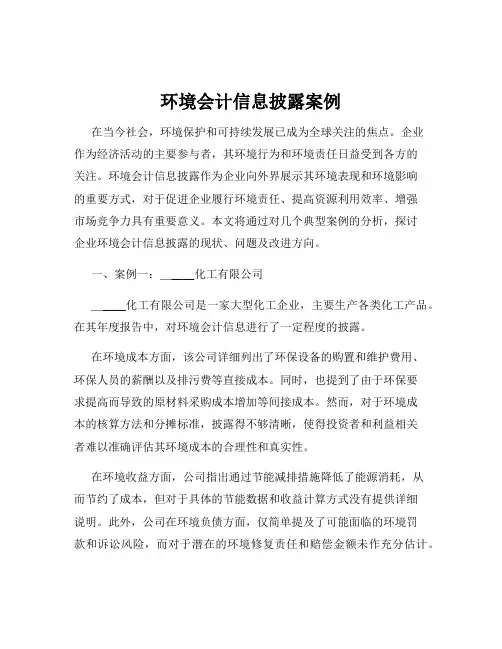 环境会计信息披露案例

在当今社会，环境保护和可持续发展已成为全球关注的焦点。企业作为经济活动的主要参与者，其环境行为和环境责任日益受到各方的关注。环境会计信息披露作为企业向外界展示其环境表现和环境影响的重要方式，对于促进企业履行环境责任、提高资源利用效率、增强市场竞争力具有重要意义。本文将通过对几个典型案例的分析，探讨企业环境会计信息披露的现状、问题及改进方向。

一、案例一：_____化工有限公司

_____化工有限公司是一家大型化工企业，主要生产各类化工产品。在其年度报告中，对环境会计信息进行了一定程度的披露。

在环境成本方面，该公司详细列出了环保设备的购置和维护费用、环保人员的薪酬以及排污费等直接成本。同时，也提到了由于环保要求提高而导致的原材料采购成本增加等间接成本。然而，对于环境成本的核算方法和分摊标准，披露得不够清晰，使得投资者和利益相关者难以准确评估其环境成本的合理性和真实性。

在环境收益方面，公司指出通过节能减排措施降低了能源消耗，从而节约了成本，但对于具体的节能数据和收益计算方式没有提供详细说明。此外，公司在环境负债方面，仅简单提及了可能面临的环境罚款和诉讼风险，而对于潜在的环境修复责任和赔偿金额未作充分估计。